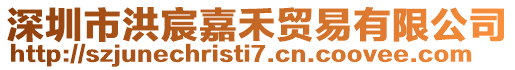 深圳市洪宸嘉禾贸易有限公司
http://szjunechristi7.cn.coovee.com